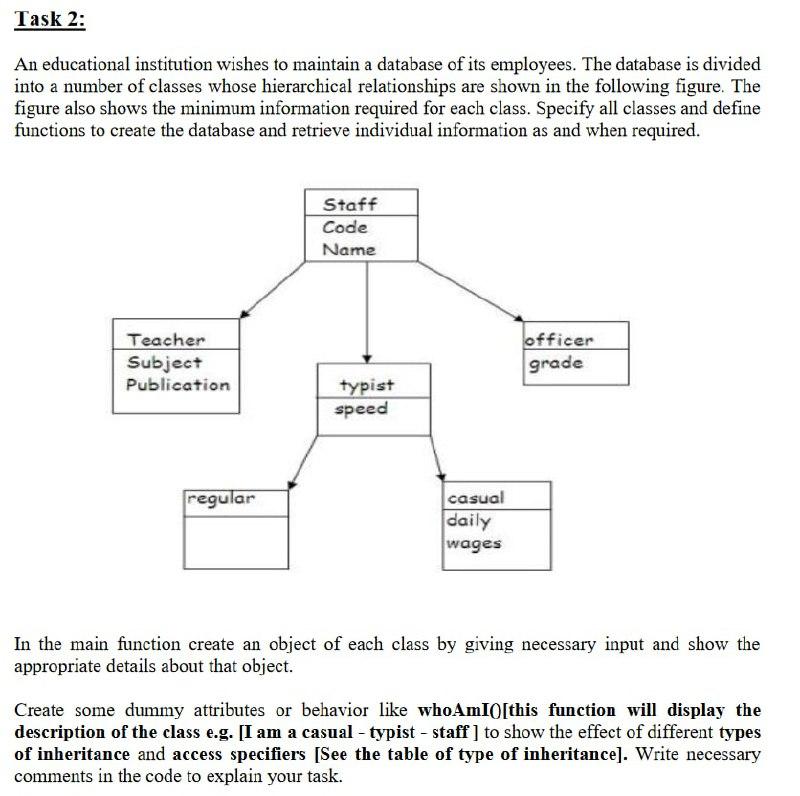 Task 2:

An educational institution wishes to maintain a database of its employees. The database is divided into a number of classes whose hierarchical relationships are shown in the following figure. The figure also shows the minimum information required for each class. Specify all classes and define functions to create the database and retrieve individual information as and when required.

Staff
Code
Name

Teacher
Subject
Publication

typist
speed

officer
grade

regular

casual
daily
wages

In the main function create an object of each class by giving necessary input and show the appropriate details about that object.

Create some dummy attributes or behavior like whoAmI()[this function will display the description of the class e.g. [I am a casual - typist - staff ] to show the effect of different types of inheritance and access specifiers [See the table of type of inheritance]. Write necessary comments in the code to explain your task.